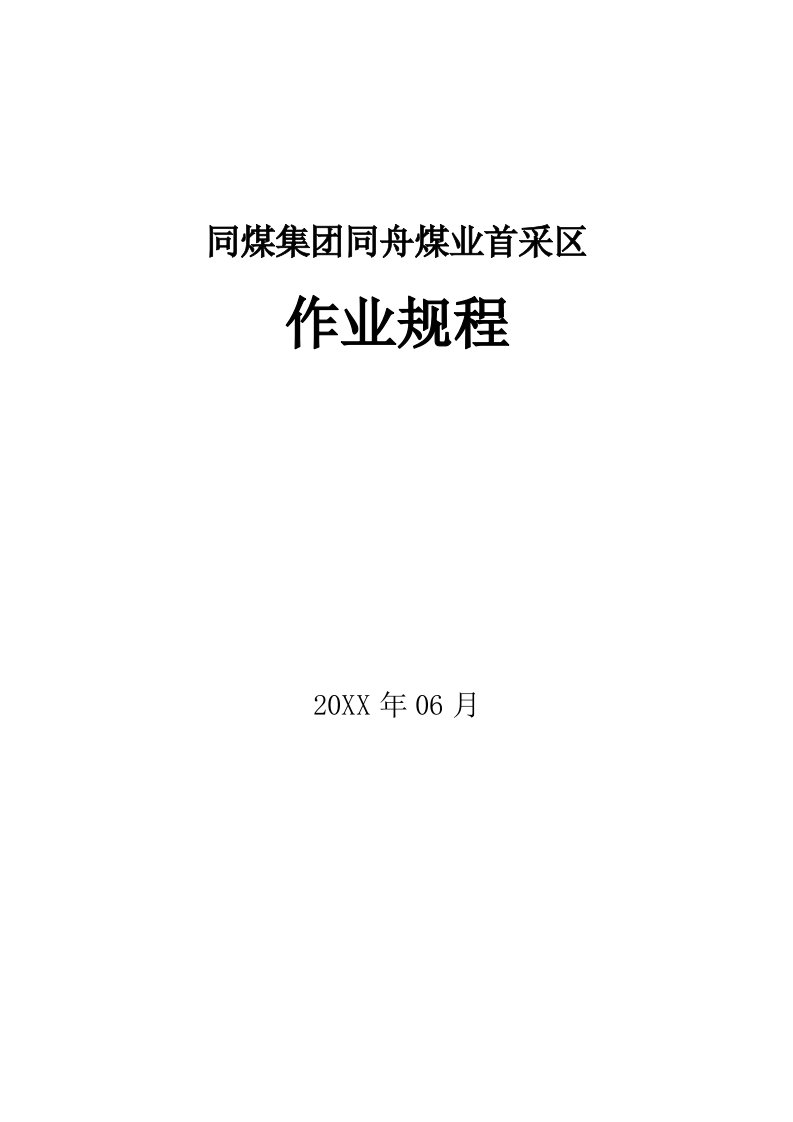 同煤集团同舟煤业首采区

作业规程

20XX 年 06 月